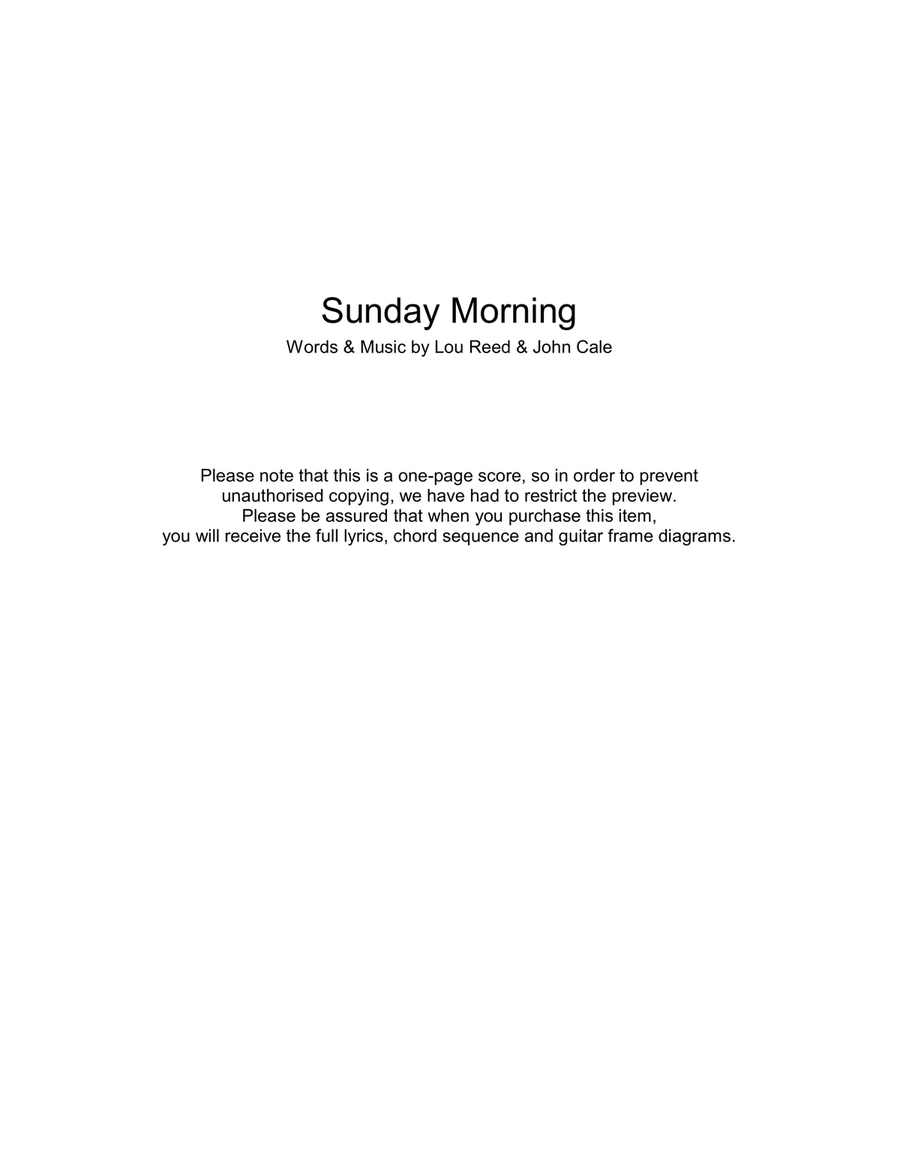 Sunday Morning

Words & Music by Lou Reed & John Cale

Please note that this is a one-page score, so in order to prevent unauthorised copying, we have had to restrict the preview. Please be assured that when you purchase this item, you will receive the full lyrics, chord sequence and guitar frame diagrams.